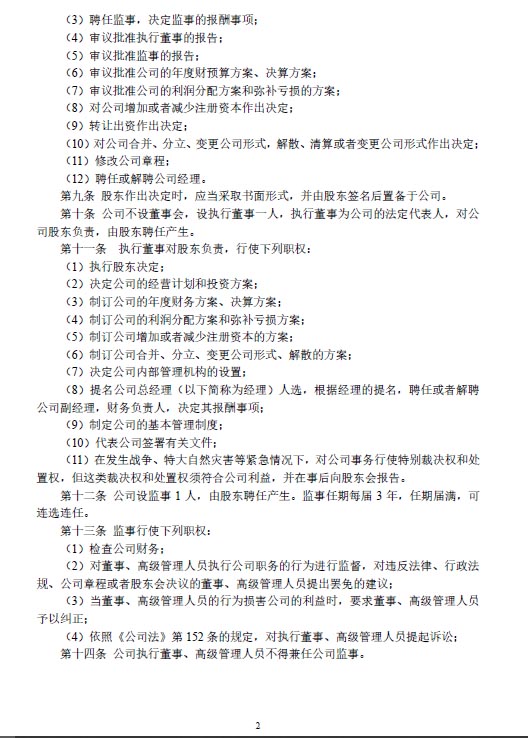 （3）聘任监事，决定监事的报酬事项；
（4）审议批准执行董事的报告；
（5）审议批准监事的报告；
（6）审议批准公司的年度财预算方案、决算方案；
（7）审议批准公司的利润分配方案和弥补亏损的方案；
（8）对公司增加或者减少注册资本作出决定；
（9）转让出资作出决定；
（10）对公司合并、分立、变更公司形式，解散、清算或者变更公司形式作出决定；
（11）修改公司章程；
（12）聘任或解聘公司经理。
第九条 股东作出决定时，应当采取书面形式，并由股东签名后置备于公司。
第十条 公司不设董事会，设执行董事一人，执行董事为公司的法定代表人，对公司股东负责，由股东聘任产生。
第十一条 执行董事对股东负责，行使下列职权：
（1）执行股东决定；
（2）决定公司的经营计划和投资方案；
（3）制订公司的年度财务方案、决算方案；
（4）制订公司的利润分配方案和弥补亏损方案；
（5）制订公司增加或者减少注册资本的方案；
（6）制订公司合并、分立、变更公司形式、解散的方案；
（7）决定公司内部管理机构的设置；
（8）提名公司总经理（以下简称为经理）人选，根据经理的提名，聘任或者解聘公司副经理，财务负责人，决定其报酬事项；
（9）制定公司的基本管理制度；
（10）代表公司签署有关文件；
（11）在发生战争、特大自然灾害等紧急情况下，对公司事务行使特别裁决权和处置权，但这类裁决权和处置权须符合公司利益，并在事后向股东会报告。
第十二条 公司设监事 1 人，由股东聘任产生。监事任期每届 3 年，任期届满，可连选连任。
第十三条 监事行使下列职权：
（1）检查公司财务；
（2）对董事、高级管理人员执行公司职务的行为进行监督，对违反法律、行政法规、公司章程或者股东会决议的董事、高级管理人员提出罢免的建议；
（3）当董事、高级管理人员的行为损害公司的利益时，要求董事、高级管理人员予以纠正；
（4）依照《公司法》第 152 条的规定，对执行董事、高级管理人员提起诉讼；
第十四条 公司执行董事、高级管理人员不得兼任公司监事。

2